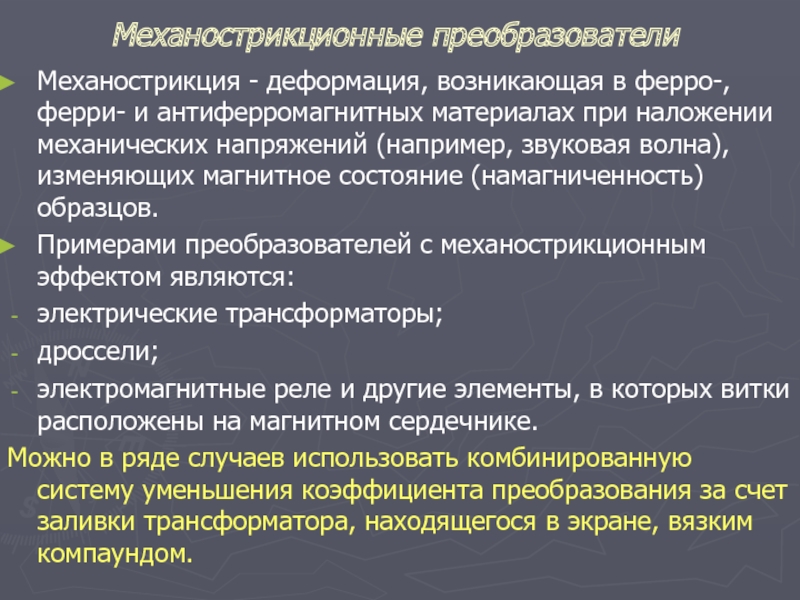 Механострикционные преобразователи

Механострикция - деформация, возникающая в ферро-, ферри- и антиферромагнитных материалах при наложении механических напряжений (например, звуковая волна), изменяющих магнитное состояние (намагниченность) образцов.

Примерами преобразователей с механострикционным эффектом являются:

- электрические трансформаторы;
- дроссели;
- электромагнитные реле и другие элементы, в которых витки расположены на магнитном сердечнике.

Можно в ряде случаев использовать комбинированную систему уменьшения коэффициента преобразования за счет заливки трансформатора, находящегося в экране, вязким компаундом.